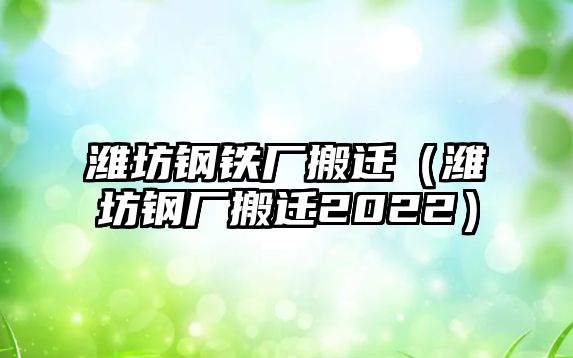 潍坊钢铁厂搬迁（潍坊钢厂搬迁2022）